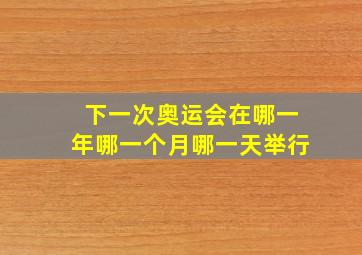 下一次奥运会在哪一年哪一个月哪一天举行